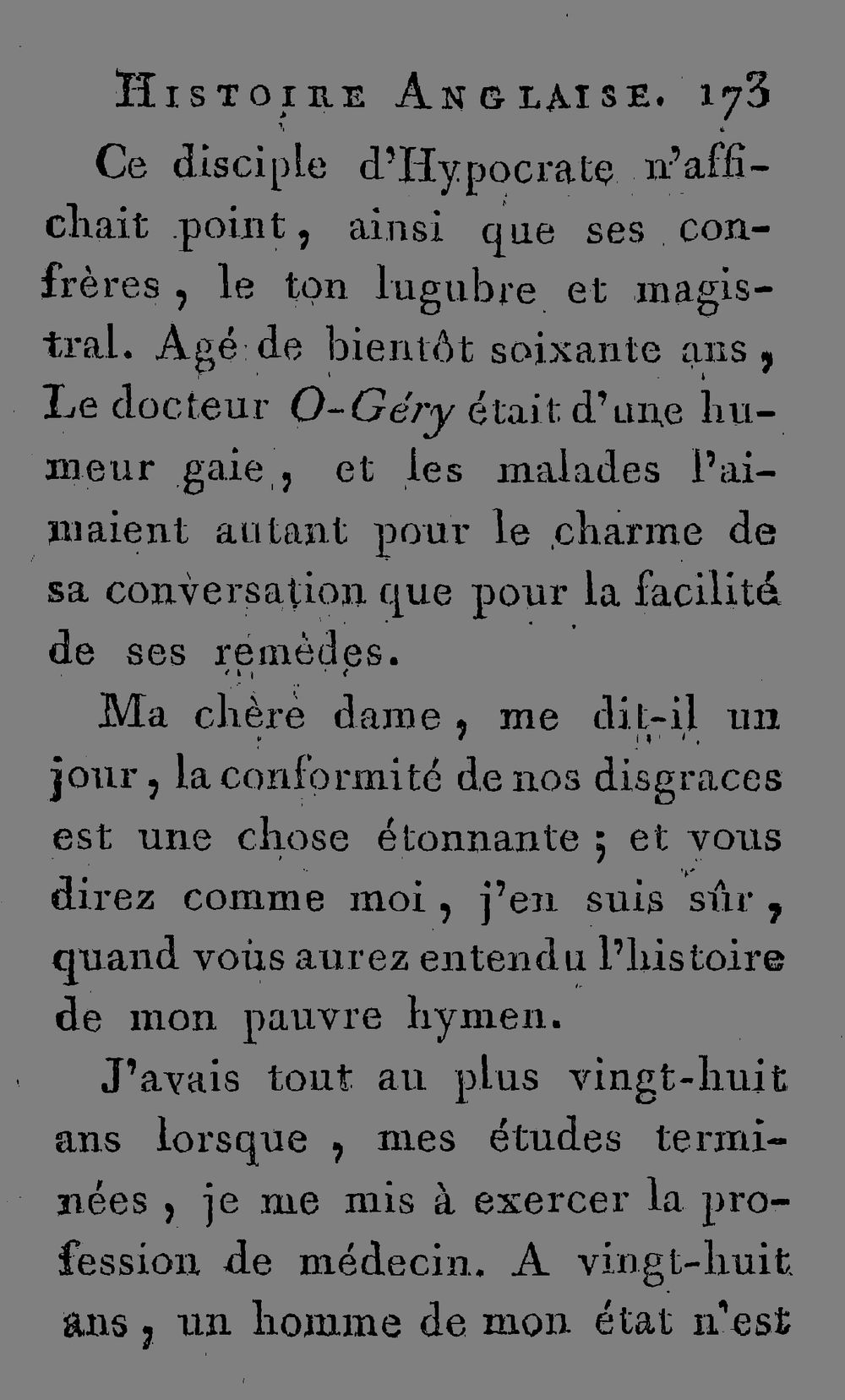 Histoire Anglaise. 173

Ce disciple d'Hypocrate n'affichait point, ainsi que ses confrères, le ton lugubre et magistral. Agé de bientôt soixante ans, Le docteur O-Géry était d'une humeur gaie, et les malades l'aimaient autant pour le charme de sa conversation que pour la facilité de ses remèdes.

Ma chère dame, me dit-il un jour, la conformité de nos disgraces est une chose étonnante; et vous direz comme moi, j'en suis sûr, quand vous aurez entendu l'histoire de mon pauvre hymen.

J'avais tout au plus vingt-huit ans lorsque, mes études terminées, je me mis à exercer la profession de médecin. A vingt-huit ans, un homme de mon état n'est